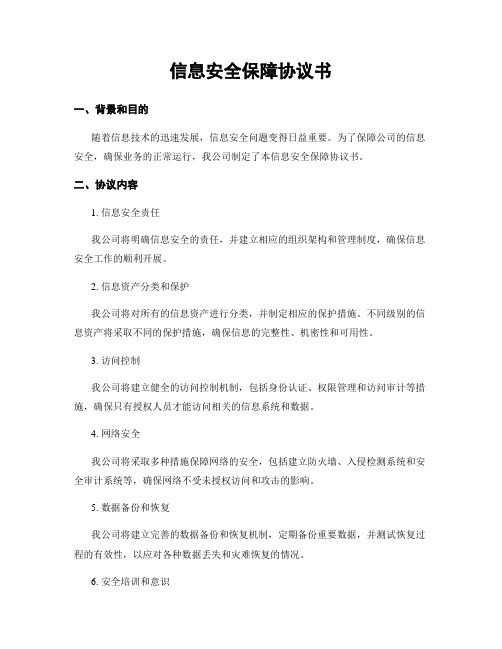 信息安全保障协议书

一、背景和目的

随着信息技术的迅速发展，信息安全问题变得日益重要。为了保障公司的信息安全，确保业务的正常运行，我公司制定了本信息安全保障协议书。

二、协议内容

1. 信息安全责任

我公司将明确信息安全的责任，并建立相应的组织架构和管理制度，确保信息安全工作的顺利开展。

2. 信息资产分类和保护

我公司将对所有的信息资产进行分类，并制定相应的保护措施。不同级别的信息资产将采取不同的保护措施，确保信息的完整性、机密性和可用性。

3. 访问控制

我公司将建立健全的访问控制机制，包括身份认证、权限管理和访问审计等措施，确保只有授权人员才能访问相关的信息系统和数据。

4. 网络安全

我公司将采取多种措施保障网络的安全，包括建立防火墙、入侵检测系统和安全审计系统等，确保网络不受未授权访问和攻击的影响。

5. 数据备份和恢复

我公司将建立完善的数据备份和恢复机制，定期备份重要数据，并测试恢复过程的有效性，以应对各种数据丢失和灾难恢复的情况。

6. 安全培训和意识